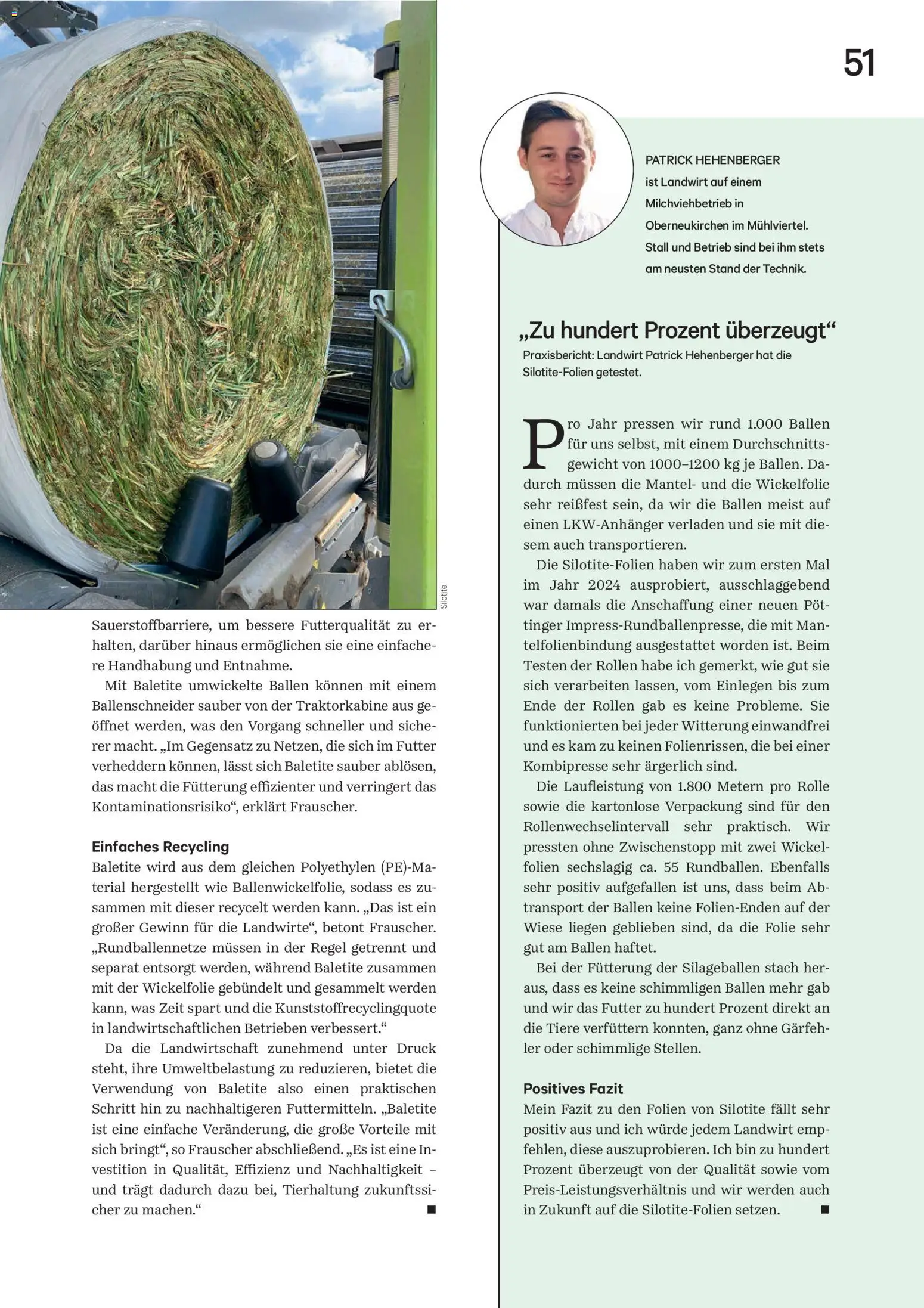 51

Silotite

Sauerstoffbarriere, um bessere Futterqualität zu erhalten, darüber hinaus ermöglichen sie eine einfachere Handhabung und Entnahme.

Mit Baletite umwickelte Ballen können mit einem Ballenschneider sauber von der Traktorkabine aus geöffnet werden, was den Vorgang schneller und sicherer macht. „Im Gegensatz zu Netzen, die sich im Futter verheddern können, lässt sich Baletite sauber ablösen, das macht die Fütterung effizienter und verringert das Kontaminationsrisiko“, erklärt Frauscher.

Einfaches Recycling

Baletite wird aus dem gleichen Polyethylen (PE)-Material hergestellt wie Ballenwickelfolie, sodass es zusammen mit dieser recycelt werden kann. „Das ist ein großer Gewinn für die Landwirte“, betont Frauscher. „Rundballennetze müssen in der Regel getrennt und separat entsorgt werden, während Baletite zusammen mit der Wickelfolie gebündelt und gesammelt werden kann, was Zeit spart und die Kunststoffrecyclingquote in landwirtschaftlichen Betrieben verbessert.“

Da die Landwirtschaft zunehmend unter Druck steht, ihre Umweltbelastung zu reduzieren, bietet die Verwendung von Baletite also einen praktischen Schritt hin zu nachhaltigeren Futtermitteln. „Baletite ist eine einfache Veränderung, die große Vorteile mit sich bringt“, so Frauscher abschließend. „Es ist eine Investition in Qualität, Effizienz und Nachhaltigkeit – und trägt dadurch dazu bei, Tierhaltung zukunftssicher zu machen.“ ■

PATRICK HEHENBERGER ist Landwirt auf einem Milchviehbetrieb in Oberneukirchen im Mühlviertel. Stall und Betrieb sind bei ihm stets am neusten Stand der Technik.

„Zu hundert Prozent überzeugt“

Praxisbericht: Landwirt Patrick Hehenberger hat die Silotite-Folien getestet.

Pro Jahr pressen wir rund 1.000 Ballen für uns selbst, mit einem Durchschnittsgewicht von 1000–1200 kg je Ballen. Dadurch müssen die Mantel- und die Wickelfolie sehr reißfest sein, da wir die Ballen meist auf einen LKW-Anhänger verladen und sie mit diesem auch transportieren.

Die Silotite-Folien haben wir zum ersten Mal im Jahr 2024 ausprobiert, ausschlaggebend war damals die Anschaffung einer neuen Pöttinger Impress-Rundballenpresse, die mit Mantelfolienbindung ausgestattet worden ist. Beim Testen der Rollen habe ich gemerkt, wie gut sie sich verarbeiten lassen, vom Einlegen bis zum Ende der Rollen gab es keine Probleme. Sie funktionierten bei jeder Witterung einwandfrei und es kam zu keinen Folienrissen, die bei einer Kombipresse sehr ärgerlich sind.

Die Laufleistung von 1.800 Metern pro Rolle sowie die kartonlose Verpackung sind für den Rollenwechselintervall sehr praktisch. Wir pressten ohne Zwischenstopp mit zwei Wickelfolien sechslagig ca. 55 Rundballen. Ebenfalls sehr positiv aufgefallen ist uns, dass beim Abtransport der Ballen keine Folien-Enden auf der Wiese liegen geblieben sind, da die Folie sehr gut am Ballen haftet.

Bei der Fütterung der Silageballen stach heraus, dass es keine schimmligen Ballen mehr gab und wir das Futter zu hundert Prozent direkt an die Tiere verfüttern konnten, ganz ohne Gärfehler oder schimmlige Stellen.

Positives Fazit

Mein Fazit zu den Folien von Silotite fällt sehr positiv aus und ich würde jedem Landwirt empfehlen, diese auszuprobieren. Ich bin zu hundert Prozent überzeugt von der Qualität sowie vom Preis-Leistungsverhältnis und wir werden auch in Zukunft auf die Silotite-Folien setzen. ■